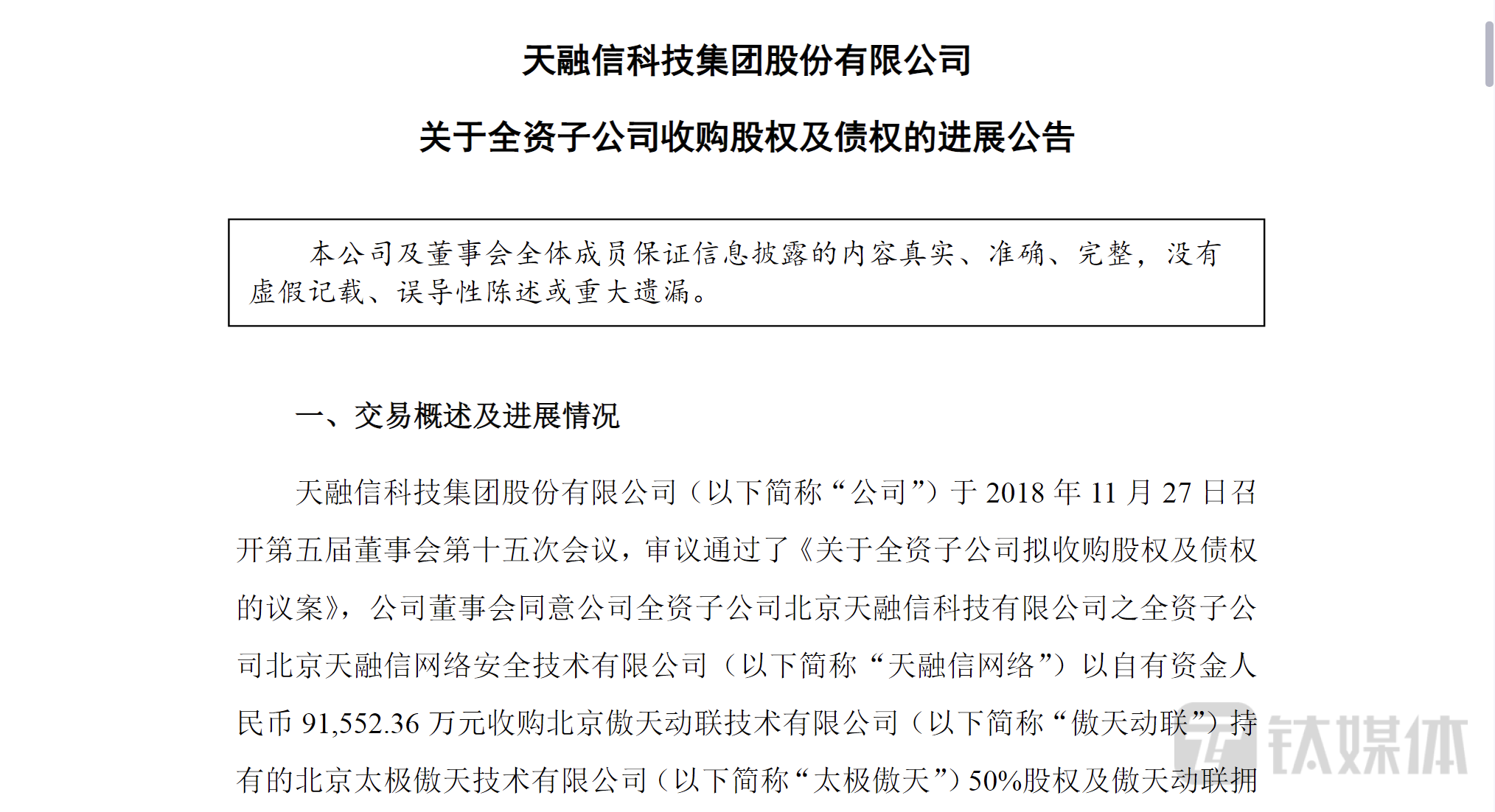 天融信科技集团股份有限公司

关于全资子公司收购股权及债权的进展公告

本公司及董事会全体成员保证信息披露的内容真实、准确、完整，没有虚假记载、误导性陈述或重大遗漏。

一、交易概述及进展情况

天融信科技集团股份有限公司（以下简称“公司”）于 2018 年 11 月 27 日召开第五届董事会第十五次会议，审议通过了《关于全资子公司拟收购股权及债权的议案》，公司董事会同意公司全资子公司北京天融信科技有限公司之全资子公司北京天融信网络安全技术有限公司（以下简称“天融信网络”）以自有资金人民币 91,552.36 万元收购北京傲天动联技术有限公司（以下简称“傲天动联”）持有的北京太极傲天技术有限公司（以下简称“太极傲天”）50%股权及傲天动联拥

钛媒体